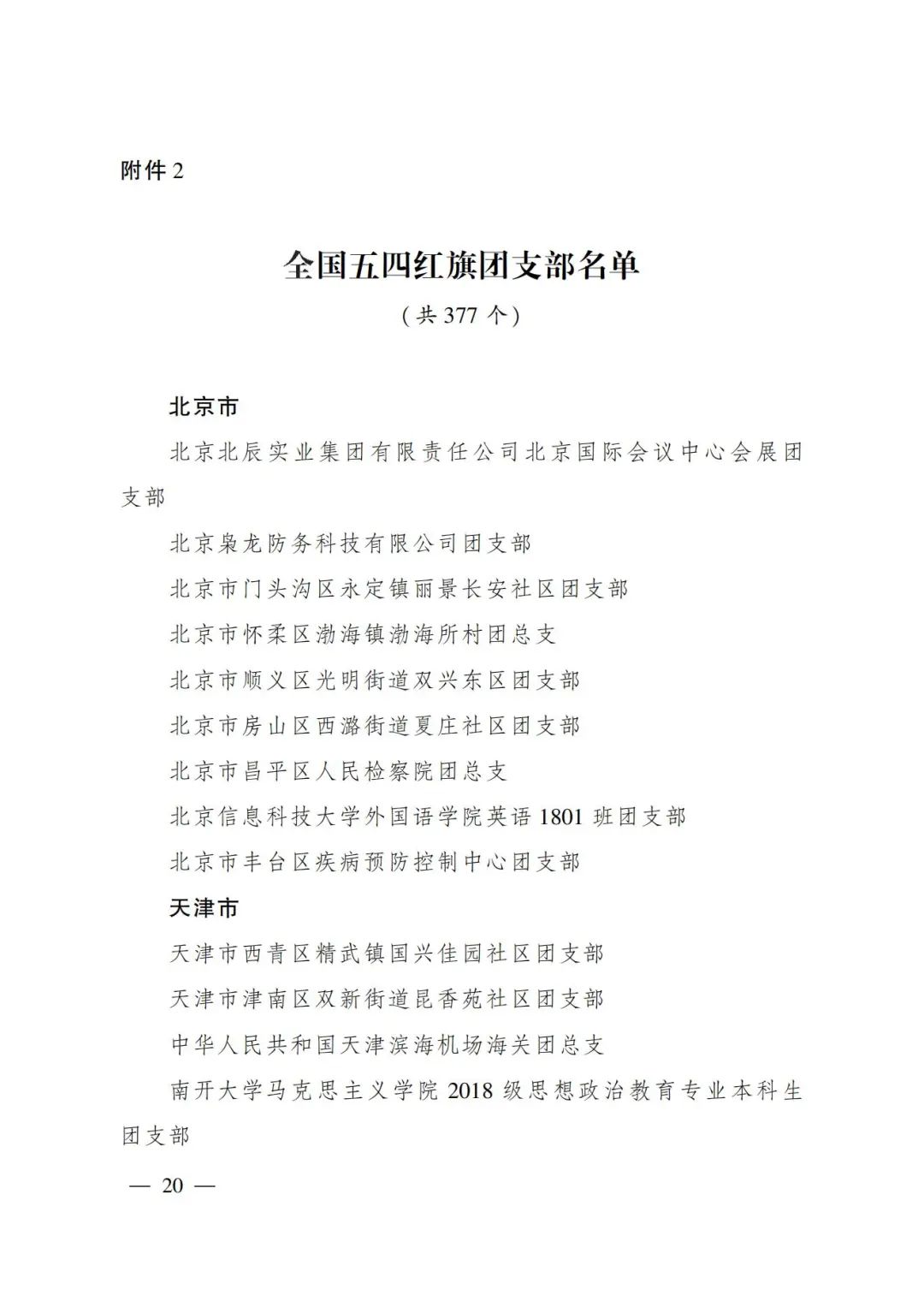 附件 2

全国五四红旗团支部名单
（共 377 个）

北京市

北京北辰实业集团有限责任公司北京国际会议中心会展团支部

北京枭龙防务科技有限公司团支部

北京市门头沟区永定镇丽景长安社区团支部

北京市怀柔区渤海镇渤海所村团总支

北京市顺义区光明街道双兴东区团支部

北京市房山区西潞街道夏庄社区团支部

北京市昌平区人民检察院团总支

北京信息科技大学外国语学院英语 1801 班团支部

北京市丰台区疾病预防控制中心团支部

天津市

天津市西青区精武镇国兴佳园社区团支部

天津市津南区双新街道昆香苑社区团支部

中华人民共和国天津滨海机场海关团总支

南开大学马克思主义学院 2018 级思想政治教育专业本科生团支部

— 20 —